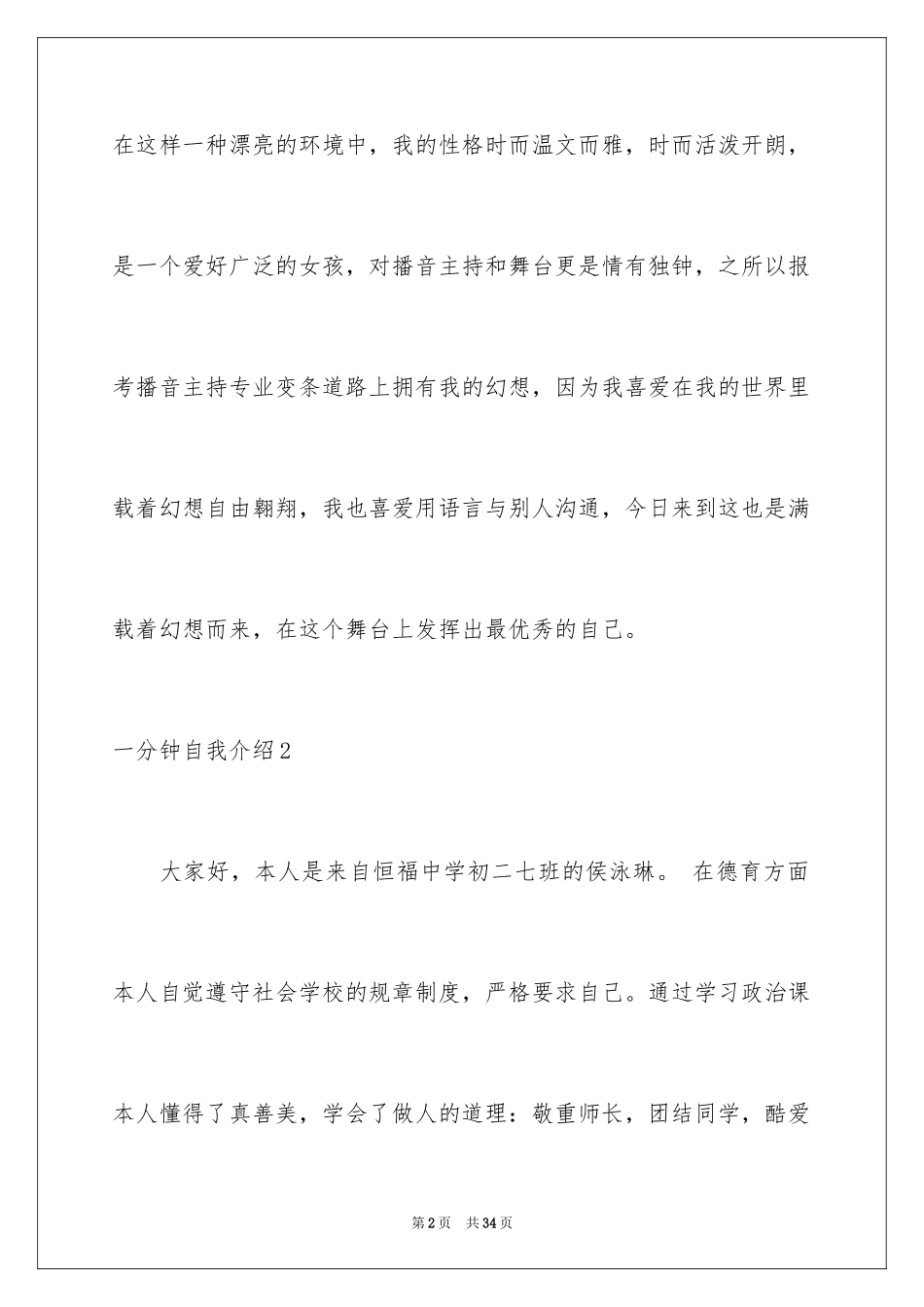 在这样一种漂亮的环境中，我的性格时而温文而雅，时而活泼开朗，是一个爱好广泛的女孩，对播音主持和舞台更是情有独钟，之所以报考播音主持专业变条道路上拥有我的幻想，因为我喜爱在我的世界里载着幻想自由翱翔，我也喜爱用语言与别人沟通，今日来到这也是满载着幻想而来，在这个舞台上发挥出最优秀的自己。

一分钟自我介绍2

大家好，本人是来自恒福中学初二七班的侯泳琳。 在德育方面本人自觉遵守社会学校的规章制度，严格要求自己。通过学习政治课本人懂得了真善美，学会了做人的道理：敬重师长，团结同学，酷爱

第2页 共34页